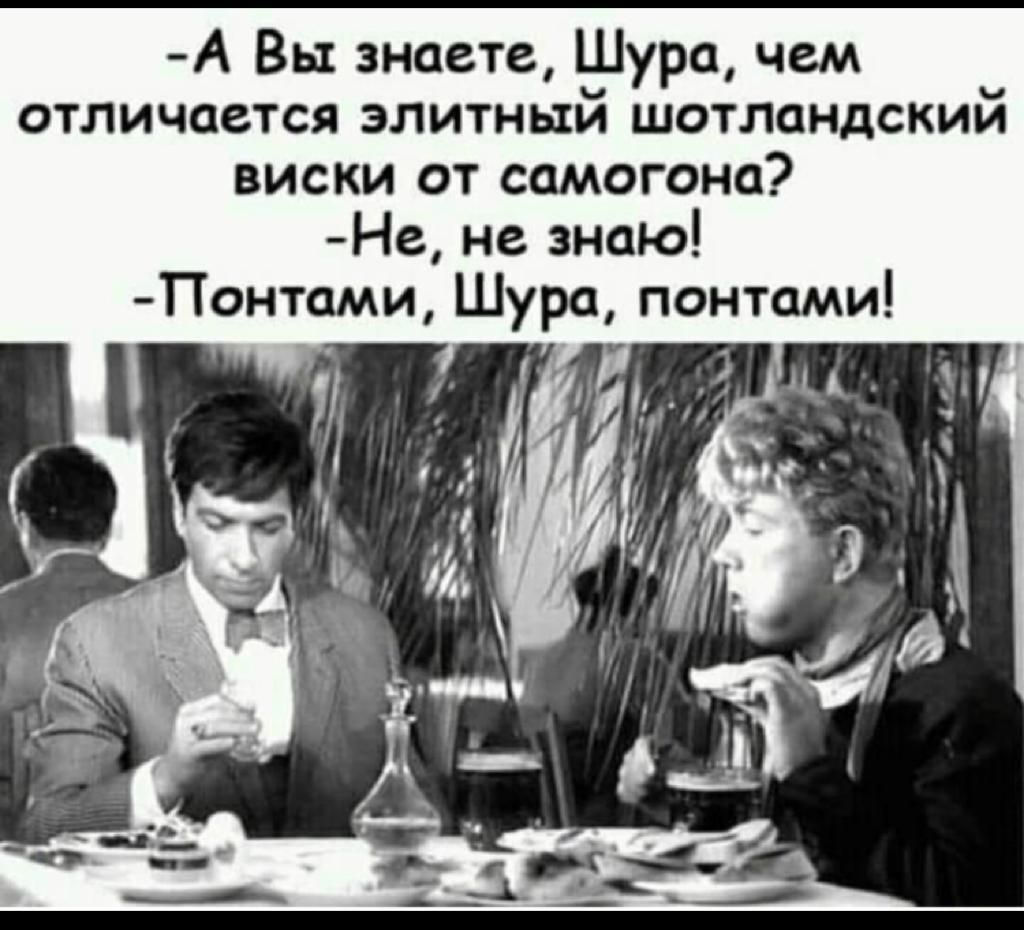 -А Вы знаете, Шура, чем отличается элитный шотландский виски от самогона?
-Не, не знаю!
-Понтами, Шура, понтами!